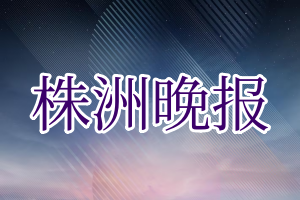 株洲晚报